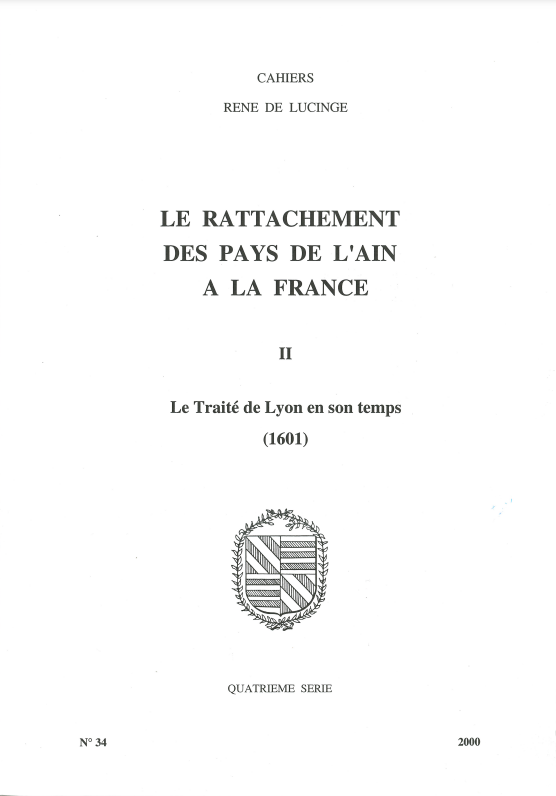 CAHIERS
RENE DE LUCINGE

LE RATTACHEMENT
DES PAYS DE L'AIN
A LA FRANCE

II

Le Traité de Lyon en son temps
(1601)

QUATRIEME SERIE

N° 34

2000